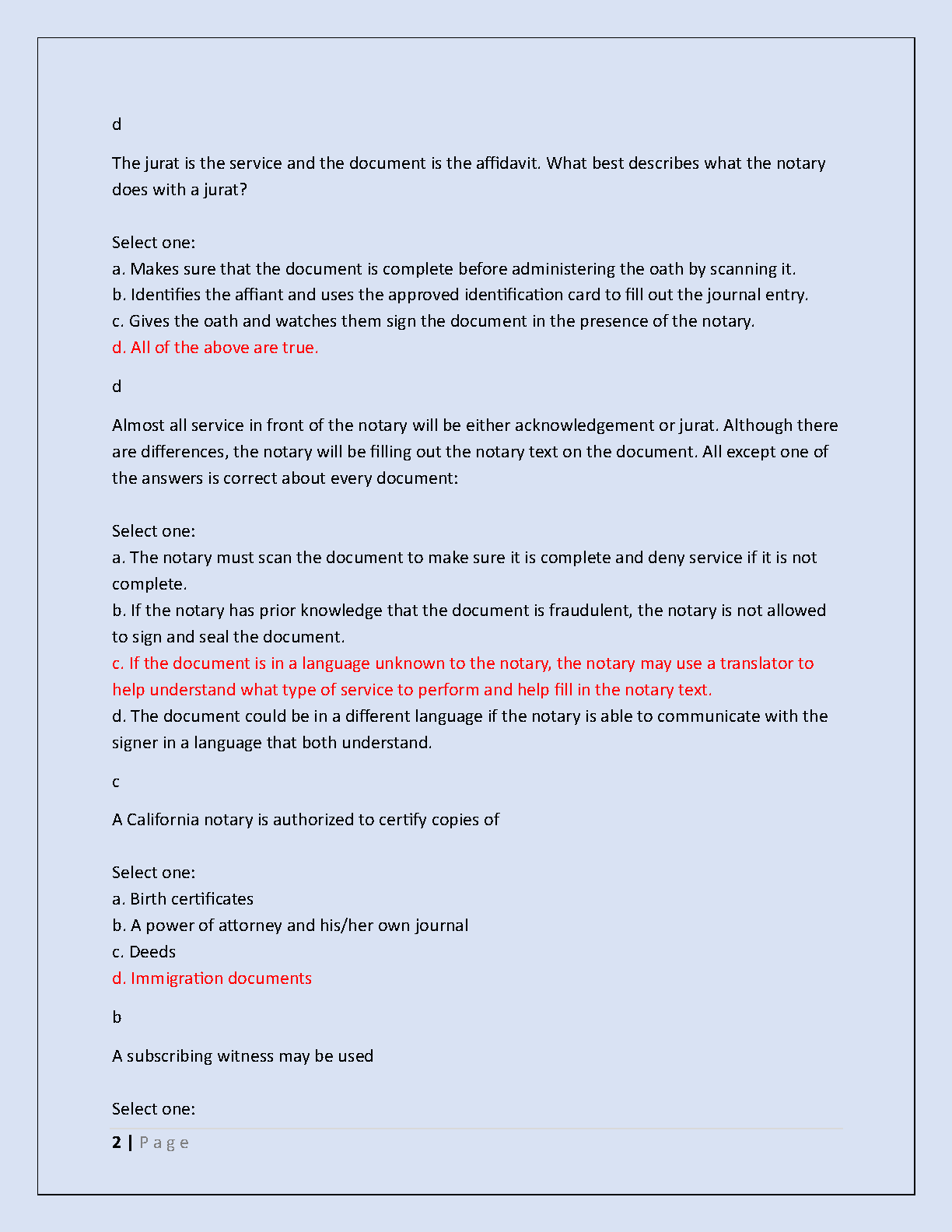 d

The jurat is the service and the document is the affidavit. What best describes what the notary does with a jurat?

Select one:
a. Makes sure that the document is complete before administering the oath by scanning it.
b. Identifies the affiant and uses the approved identification card to fill out the journal entry.
c. Gives the oath and watches them sign the document in the presence of the notary.
d. All of the above are true.

d

Almost all service in front of the notary will be either acknowledgement or jurat. Although there are differences, the notary will be filling out the notary text on the document. All except one of the answers is correct about every document:

Select one:
a. The notary must scan the document to make sure it is complete and deny service if it is not complete.
b. If the notary has prior knowledge that the document is fraudulent, the notary is not allowed to sign and seal the document.
c. If the document is in a language unknown to the notary, the notary may use a translator to help understand what type of service to perform and help fill in the notary text.
d. The document could be in a different language if the notary is able to communicate with the signer in a language that both understand.

c

A California notary is authorized to certify copies of

Select one:
a. Birth certificates
b. A power of attorney and his/her own journal
c. Deeds
d. Immigration documents

b

A subscribing witness may be used

Select one:

2 | P a g e